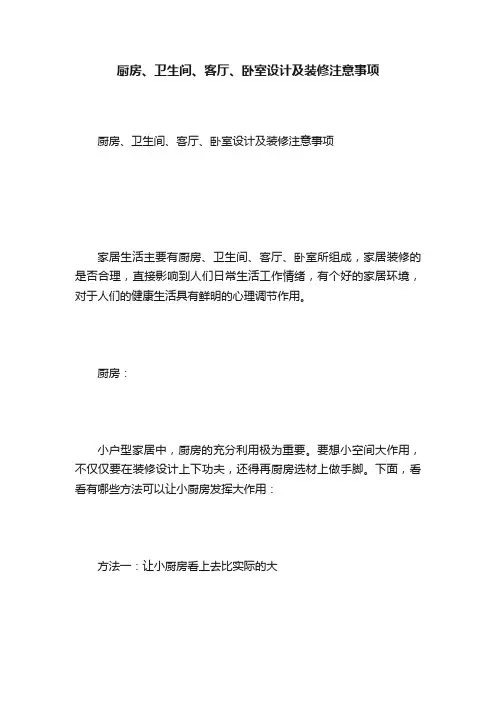 厨房、卫生间、客厅、卧室设计及装修注意事项

厨房、卫生间、客厅、卧室设计及装修注意事项

家居生活主要有厨房、卫生间、客厅、卧室所组成，家居装修的是否合理，直接影响到人们日常生活工作情绪，有个好的家居环境，对于人们的健康生活具有鲜明的心理调节作用。

厨房：

小户型家居中，厨房的充分利用极为重要。要想小空间大作用，不仅仅要在装修设计上下功夫，还得再厨房选材上做手脚。下面，看看有哪些方法可以让小厨房发挥大作用：

方法一：让小厨房看上去比实际的大